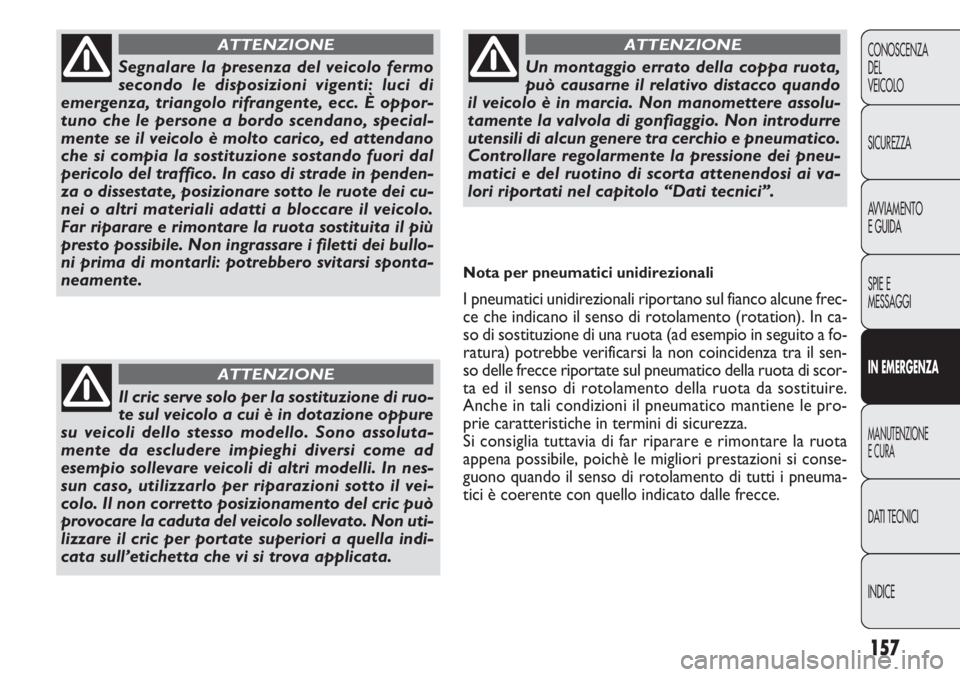 ATTENZIONE

Segnalare la presenza del veicolo fermo secondo le disposizioni vigenti: luci di emergenza, triangolo rifrangente, ecc. È opportuno che le persone a bordo scendano, specialmente se il veicolo è molto carico, ed attendano che si compia la sostituzione sostando fuori dal pericolo del traffico. In caso di strade in pendenza o dissestate, posizionare sotto le ruote dei cunei o altri materiali adatti a bloccare il veicolo. Far riparare e rimontare la ruota sostituita il più presto possibile. Non ingrassare i filetti dei bulloni prima di montarli: potrebbero svitarsi spontaneamente.

ATTENZIONE

Il cric serve solo per la sostituzione di ruote sul veicolo a cui è in dotazione oppure su veicoli dello stesso modello. Sono assolutamente da escludere impieghi diversi come ad esempio sollevare veicoli di altri modelli. In nessun caso, utilizzarlo per riparazioni sotto il veicolo. Il non corretto posizionamento del cric può provocare la caduta del veicolo sollevato. Non utilizzare il cric per portate superiori a quella indicata sull'etichetta che vi si trova applicata.

ATTENZIONE

Un montaggio errato della coppa ruota, può causarne il relativo distacco quando il veicolo è in marcia. Non manomettere assolutamente la valvola di gonfiaggio. Non introdurre utensili di alcun genere tra cerchio e pneumatico. Controllare regolarmente la pressione dei pneumatici e del ruotino di scorta attenendosi ai valori riportati nel capitolo "Dati tecnici".

Nota per pneumatici unidirezionali

I pneumatici unidirezionali riportano sul fianco alcune frecce che indicano il senso di rotolamento (rotation). In caso di sostituzione di una ruota (ad esempio in seguito a foratura) potrebbe verificarsi la non coincidenza tra il senso delle frecce riportate sul pneumatico della ruota di scorta ed il senso di rotolamento della ruota da sostituire. Anche in tali condizioni il pneumatico mantiene le proprie caratteristiche in termini di sicurezza.
Si consiglia tuttavia di far riparare e rimontare la ruota appena possibile, poichè le migliori prestazioni si conseguono quando il senso di rotolamento di tutti i pneumatici è coerente con quello indicato dalle frecce.

CONOSCENZA DEL VEICOLO

SICUREZZA

AVVIAMENTO E GUIDA

SPIE E MESSAGGI

IN EMERGENZA

MANUTENZIONE E CURA

DATI TECNICI

INDICE

157

carmanualsonline.info